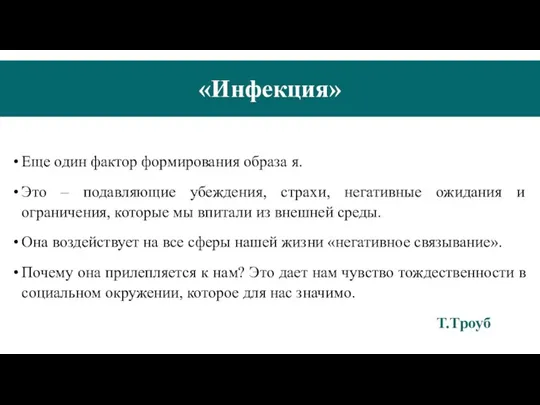 «Инфекция»

• Еще один фактор формирования образа я.

• Это – подавляющие убеждения, страхи, негативные ожидания и ограничения, которые мы впитали из внешней среды.

• Она воздействует на все сферы нашей жизни «негативное связывание».

• Почему она прилепляется к нам? Это дает нам чувство тождественности в социальном окружении, которое для нас значимо.

Т.Троуб